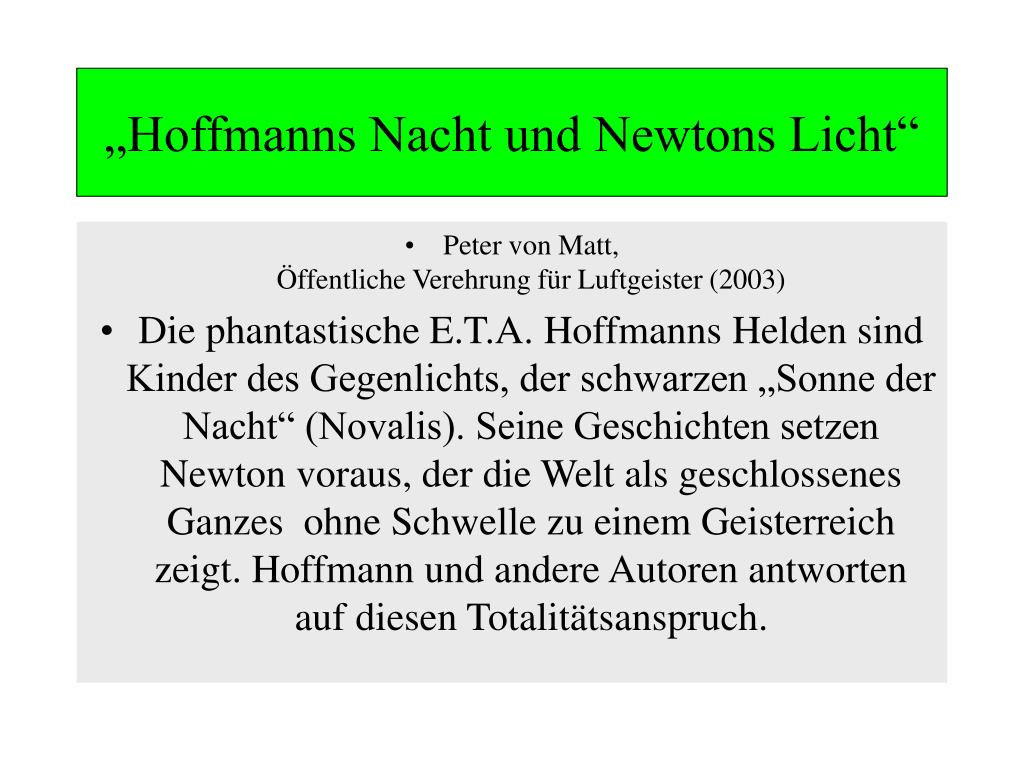 „Hoffmanns Nacht und Newtons Licht“

• Peter von Matt,
Öffentliche Verehrung für Luftgeister (2003)

• Die phantastische E.T.A. Hoffmanns Helden sind Kinder des Gegenlichts, der schwarzen „Sonne der Nacht“ (Novalis). Seine Geschichten setzen Newton voraus, der die Welt als geschlossenes Ganzes ohne Schwelle zu einem Geisterreich zeigt. Hoffmann und andere Autoren antworten auf diesen Totalitätsanspruch.